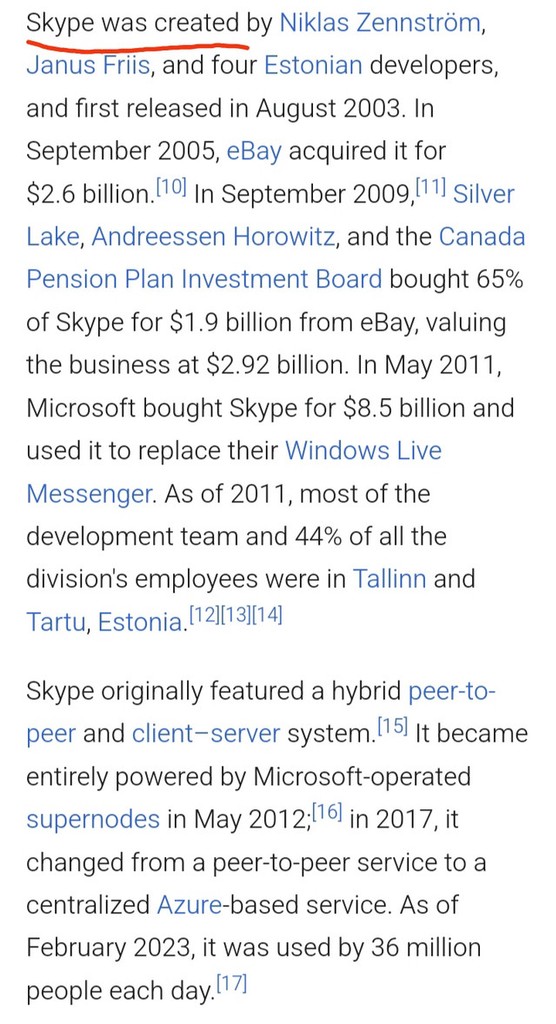 Skype was created by Niklas Zennström, Janus Friis, and four Estonian developers, and first released in August 2003. In September 2005, eBay acquired it for \$2.6 billion.[10] In September 2009,[11] Silver Lake, Andreessen Horowitz, and the Canada Pension Plan Investment Board bought 65% of Skype for \$1.9 billion from eBay, valuing the business at \$2.92 billion. In May 2011, Microsoft bought Skype for \$8.5 billion and used it to replace their Windows Live Messenger. As of 2011, most of the development team and 44% of all the division's employees were in Tallinn and Tartu, Estonia.[12][13][14]

Skype originally featured a hybrid peer-to-peer and client–server system.[15] It became entirely powered by Microsoft-operated supernodes in May 2012;[16] in 2017, it changed from a peer-to-peer service to a centralized Azure-based service. As of February 2023, it was used by 36 million people each day.[17]